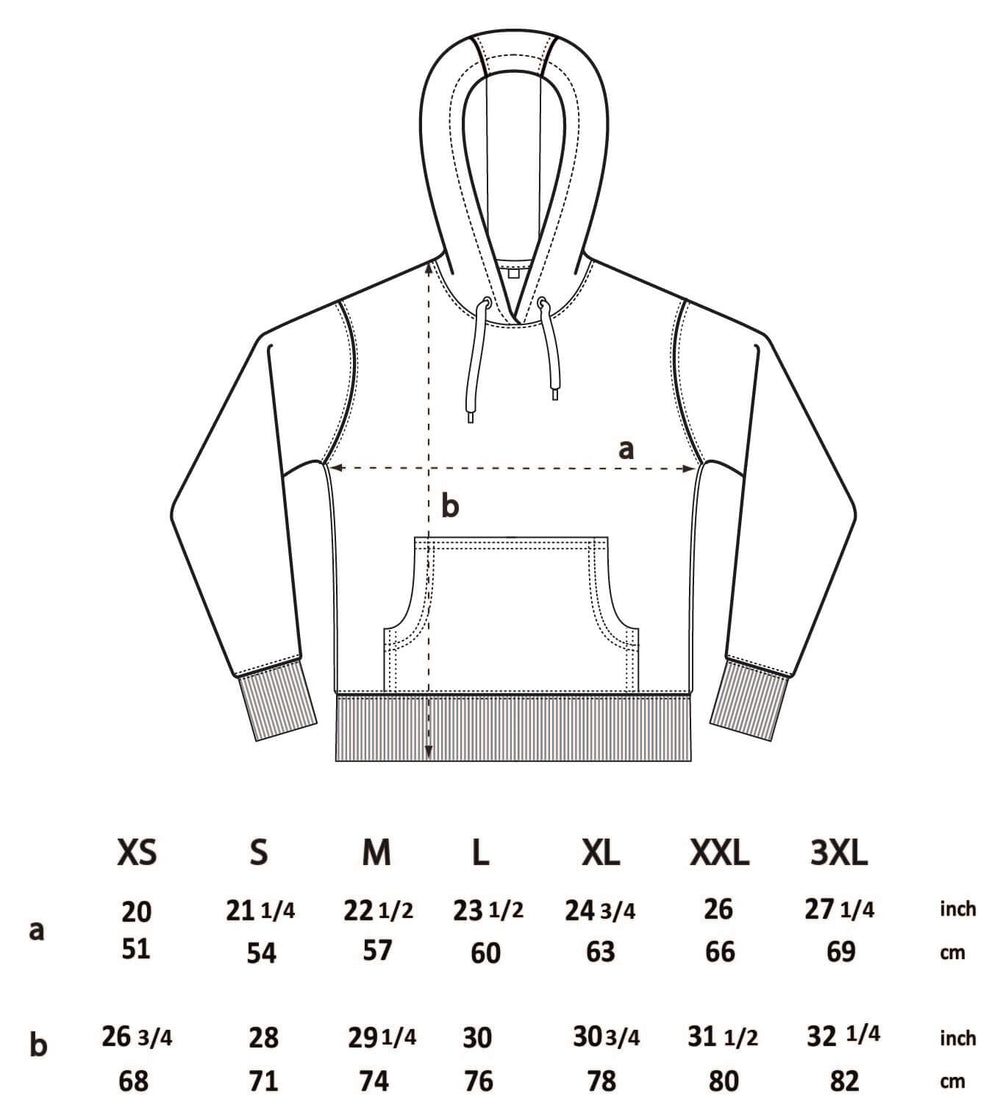 a

b

|   | XS | S | M | L | XL | XXL | 3XL |   |
|---|---|---|---|---|---|---|---|---|
| a | 20 | 21 1/4 | 22 1/2 | 23 1/2 | 24 3/4 | 26 | 27 1/4 | inch |
|   | 51 | 54 | 57 | 60 | 63 | 66 | 69 | cm |
| b | 26 3/4 | 28 | 29 1/4 | 30 | 30 3/4 | 31 1/2 | 32 1/4 | inch |
|   | 68 | 71 | 74 | 76 | 78 | 80 | 82 | cm |